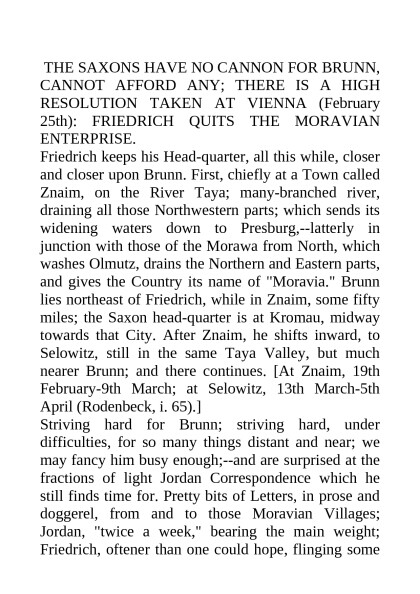 THE SAXONS HAVE NO CANNON FOR BRUNN, CANNOT AFFORD ANY; THERE IS A HIGH RESOLUTION TAKEN AT VIENNA (February 25th): FRIEDRICH QUITS THE MORAVIAN ENTERPRISE.

Friedrich keeps his Head-quarter, all this while, closer and closer upon Brunn. First, chiefly at a Town called Znaim, on the River Taya; many-branched river, draining all those Northwestern parts; which sends its widening waters down to Presburg,--latterly in junction with those of the Morawa from North, which washes Olmutz, drains the Northern and Eastern parts, and gives the Country its name of "Moravia." Brunn lies northeast of Friedrich, while in Znaim, some fifty miles; the Saxon head-quarter is at Kromau, midway towards that City. After Znaim, he shifts inward, to Selowitz, still in the same Taya Valley, but much nearer Brunn; and there continues. [At Znaim, 19th February-9th March; at Selowitz, 13th March-5th April (Rodenbeck, i. 65).]

Striving hard for Brunn; striving hard, under difficulties, for so many things distant and near; we may fancy him busy enough;--and are surprised at the fractions of light Jordan Correspondence which he still finds time for. Pretty bits of Letters, in prose and doggerel, from and to those Moravian Villages; Jordan, "twice a week," bearing the main weight; Friedrich, oftener than one could hope, flinging some